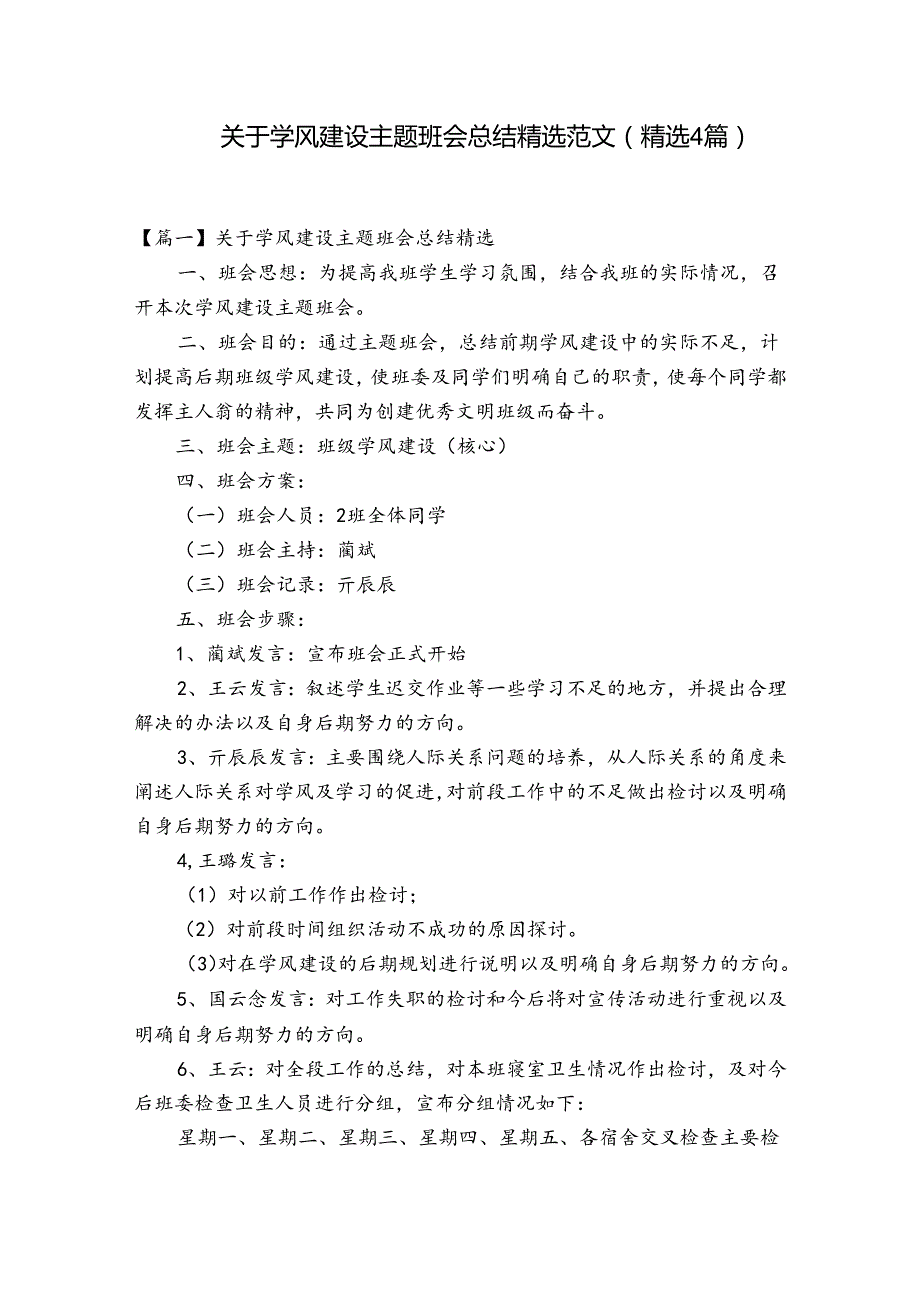 关于学风建设主题班会总结精选范文（精选4篇）

【篇一】关于学风建设主题班会总结精选

一、班会思想：为提高我班学生学习氛围，结合我班的实际情况，召开本次学风建设主题班会。

二、班会目的：通过主题班会，总结前期学风建设中的实际不足，计划提高后期班级学风建设，使班委及同学们明确自己的职责，使每个同学都发挥主人翁的精神，共同为创建优秀文明班级而奋斗。

三、班会主题：班级学风建设（核心）

四、班会方案：

（一）班会人员：2班全体同学

（二）班会主持：蔺斌

（三）班会记录：亓辰辰

五、班会步骤：

1、蔺斌发言：宣布班会正式开始

2、王云发言：叙述学生迟交作业等一些学习不足的地方，并提出合理解决的办法以及自身后期努力的方向。

3、亓辰辰发言：主要围绕人际关系问题的培养，从人际关系的角度来阐述人际关系对学风及学习的促进，对前段工作中的不足做出检讨以及明确自身后期努力的方向。

4,王璐发言：

（1）对以前工作作出检讨；

（2）对前段时间组织活动不成功的原因探讨。

(3)对在学风建设的后期规划进行说明以及明确自身后期努力的方向。

5、国云念发言：对工作失职的检讨和今后将对宣传活动进行重视以及明确自身后期努力的方向。

6、王云：对全段工作的总结，对本班寝室卫生情况作出检讨，及对今后班委检查卫生人员进行分组，宣布分组情况如下：

星期一、星期二、星期三、星期四、星期五、各宿舍交叉检查主要检